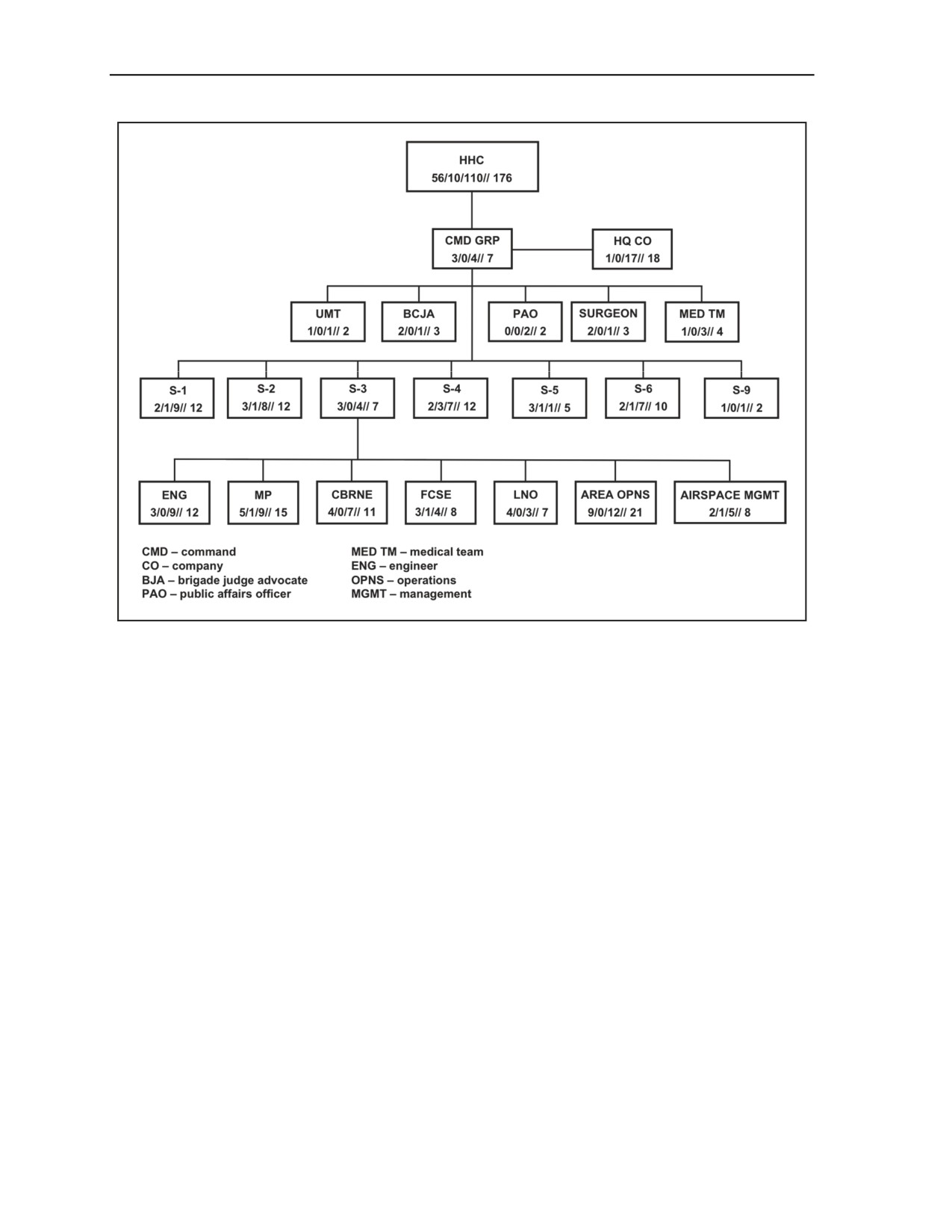 HHC
56/10/110// 176

CMD GRP
3/0/4// 7

HQ CO
1/0/17// 18

UMT
1/0/1// 2

BCJA
2/0/1// 3

PAO
0/0/2// 2

SURGEON
2/0/1// 3

MED TM
1/0/3// 4

S-1
2/1/9// 12

S-2
3/1/8// 12

S-3
3/0/4// 7

S-4
2/3/7// 12

S-5
3/1/1// 5

S-6
2/1/7// 10

S-9
1/0/1// 2

ENG
3/0/9// 12

MP
5/1/9// 15

CBRNE
4/0/7// 11

FCSE
3/1/4// 8

LNO
4/0/3// 7

AREA OPNS
9/0/12// 21

AIRSPACE MGMT
2/1/5// 8

CMD – command
CO – company
BJA – brigade judge advocate
PAO – public affairs officer

MED TM – medical team
ENG – engineer
OPNS – operations
MGMT – management